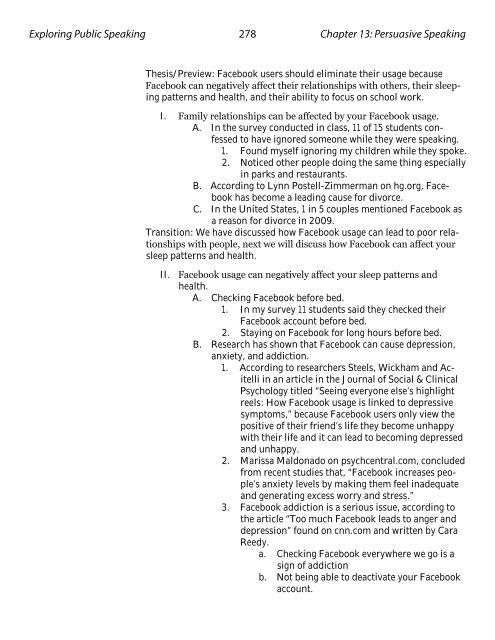 Exploring Public Speaking 278 Chapter 13: Persuasive Speaking

Thesis/Preview: Facebook users should eliminate their usage because Facebook can negatively affect their relationships with others, their sleeping patterns and health, and their ability to focus on school work.

I. Family relationships can be affected by your Facebook usage.
A. In the survey conducted in class, 11 of 15 students confessed to have ignored someone while they were speaking.
1. Found myself ignoring my children while they spoke.
2. Noticed other people doing the same thing especially in parks and restaurants.
B. According to Lynn Postell-Zimmerman on hg.org, Facebook has become a leading cause for divorce.
C. In the United States, 1 in 5 couples mentioned Facebook as a reason for divorce in 2009.

Transition: We have discussed how Facebook usage can lead to poor relationships with people, next we will discuss how Facebook can affect your sleep patterns and health.

II. Facebook usage can negatively affect your sleep patterns and health.
A. Checking Facebook before bed.
1. In my survey 11 students said they checked their Facebook account before bed.
2. Staying on Facebook for long hours before bed.
B. Research has shown that Facebook can cause depression, anxiety, and addiction.
1. According to researchers Steels, Wickham and Acitelli in an article in the Journal of Social & Clinical Psychology titled "Seeing everyone else's highlight reels: How Facebook usage is linked to depressive symptoms," because Facebook users only view the positive of their friend's life they become unhappy with their life and it can lead to becoming depressed and unhappy.
2. Marissa Maldonado on psychcentral.com, concluded from recent studies that, "Facebook increases people's anxiety levels by making them feel inadequate and generating excess worry and stress."
3. Facebook addiction is a serious issue, according to the article "Too much Facebook leads to anger and depression" found on cnn.com and written by Cara Reedy.
a. Checking Facebook everywhere we go is a sign of addiction
b. Not being able to deactivate your Facebook account.